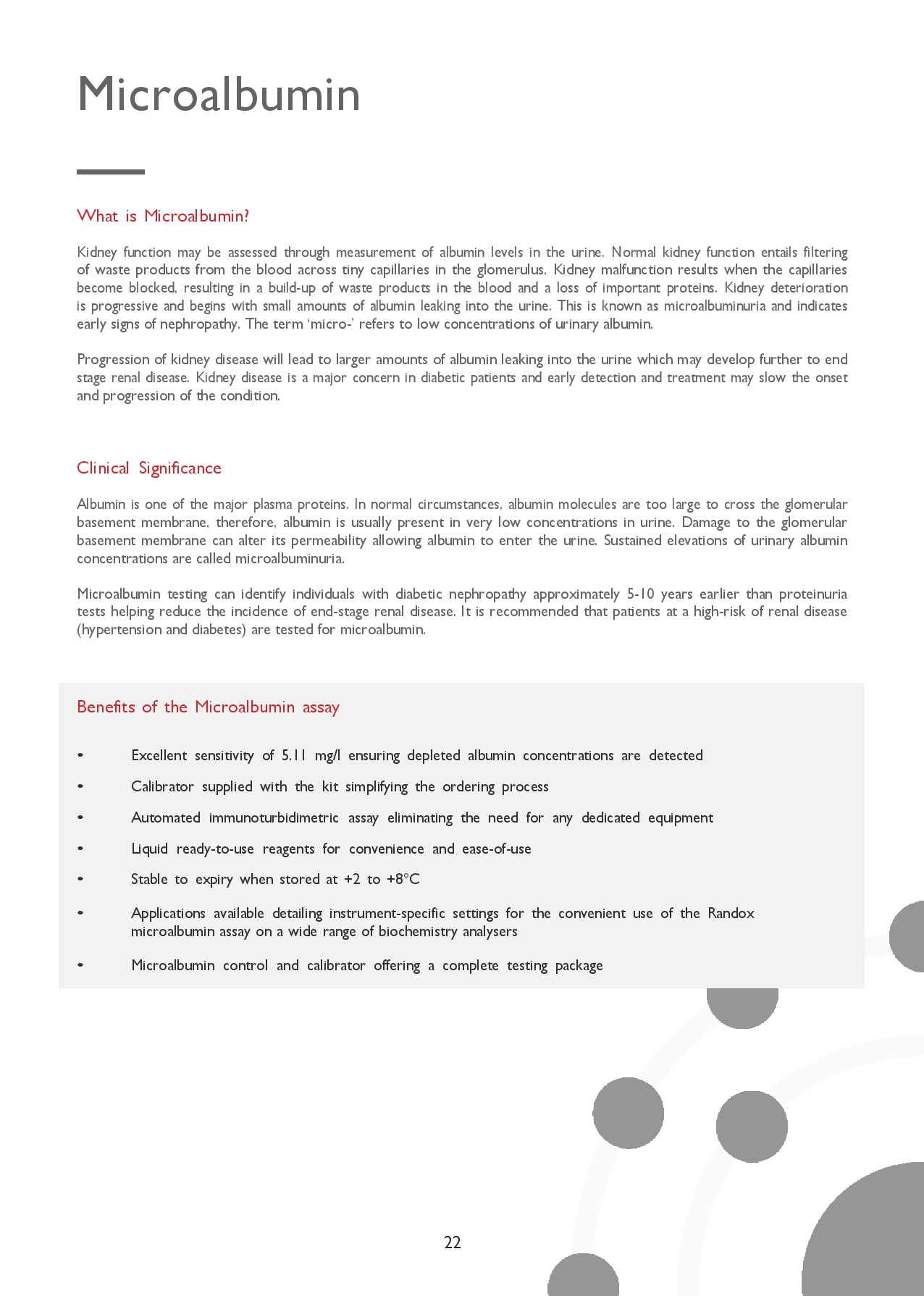 Microalbumin

What is Microalbumin?

Kidney function may be assessed through measurement of albumin levels in the urine. Normal kidney function entails filtering of waste products from the blood across tiny capillaries in the glomerulus. Kidney malfunction results when the capillaries become blocked, resulting in a build-up of waste products in the blood and a loss of important proteins. Kidney deterioration is progressive and begins with small amounts of albumin leaking into the urine. This is known as microalbuminuria and indicates early signs of nephropathy. The term 'micro-' refers to low concentrations of urinary albumin.

Progression of kidney disease will lead to larger amounts of albumin leaking into the urine which may develop further to end stage renal disease. Kidney disease is a major concern in diabetic patients and early detection and treatment may slow the onset and progression of the condition.

Clinical Significance

Albumin is one of the major plasma proteins. In normal circumstances, albumin molecules are too large to cross the glomerular basement membrane, therefore, albumin is usually present in very low concentrations in urine. Damage to the glomerular basement membrane can alter its permeability allowing albumin to enter the urine. Sustained elevations of urinary albumin concentrations are called microalbuminuria.

Microalbumin testing can identify individuals with diabetic nephropathy approximately 5-10 years earlier than proteinuria tests helping reduce the incidence of end-stage renal disease. It is recommended that patients at a high-risk of renal disease (hypertension and diabetes) are tested for microalbumin.

Benefits of the Microalbumin assay

• Excellent sensitivity of 5.11 mg/l ensuring depleted albumin concentrations are detected
• Calibrator supplied with the kit simplifying the ordering process
• Automated immunoturbidimetric assay eliminating the need for any dedicated equipment
• Liquid ready-to-use reagents for convenience and ease-of-use
• Stable to expiry when stored at +2 to +8°C
• Applications available detailing instrument-specific settings for the convenient use of the Randox microalbumin assay on a wide range of biochemistry analysers
• Microalbumin control and calibrator offering a complete testing package

22